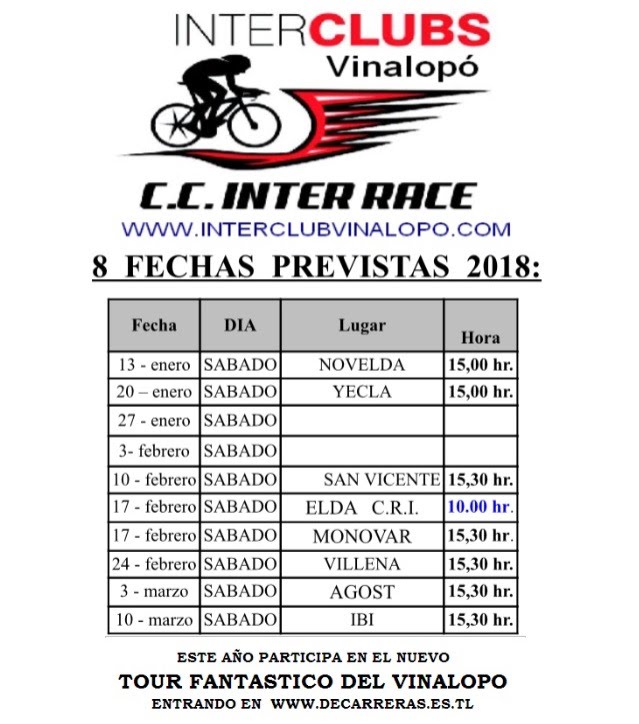 INTERCLUBS
Vinalopó

C.C. INTER RACE
WWW.INTERCLUBVINALOPO.COM

8 FECHAS PREVISTAS 2018:

| Fecha | DIA | Lugar | Hora |
|---|---|---|---|
| 13 - enero | SABADO | NOVELDA | 15,00 hr. |
| 20 – enero | SABADO | YECLA | 15,00 hr. |
| 27 - enero | SABADO | | |
| 3- febrero | SABADO | | |
| 10 - febrero | SABADO | SAN VICENTE | 15,30 hr. |
| 17 - febrero | SABADO | ELDA C.R.I. | 10.00 hr. |
| 17 - febrero | SABADO | MONOVAR | 15,30 hr. |
| 24 - febrero | SABADO | VILLENA | 15,30 hr. |
| 3 - marzo | SABADO | AGOST | 15,30 hr. |
| 10 - marzo | SABADO | IBI | 15,30 hr. |

ESTE AÑO PARTICIPA EN EL NUEVO
TOUR FANTASTICO DEL VINALOPO
ENTRANDO EN WWW.DECARRERAS.ES.TL